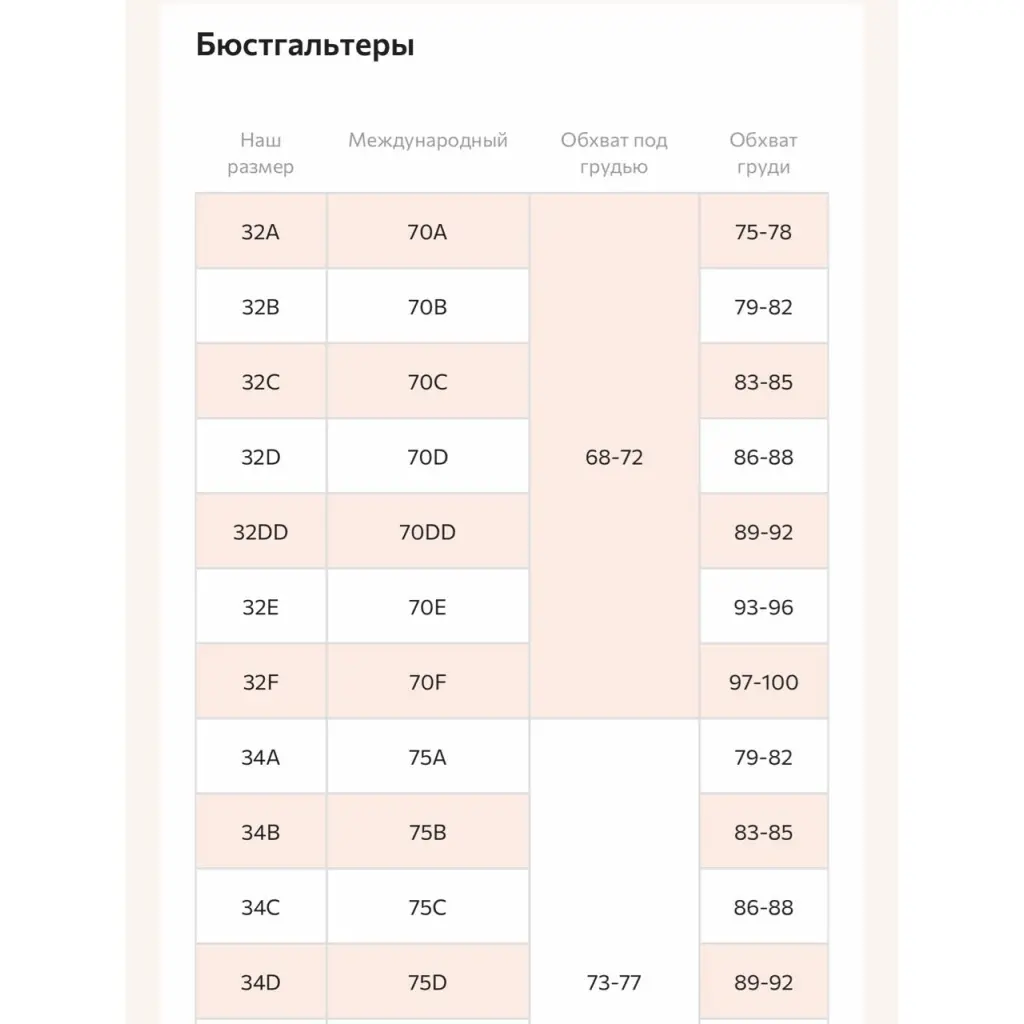 Бюстгальтеры

| Наш размер | Международный | Обхват под грудью | Обхват груди |
|---|---|---|---|
| 32A | 70A | 68-72 | 75-78 |
| 32B | 70B | | 79-82 |
| 32C | 70C | | 83-85 |
| 32D | 70D | | 86-88 |
| 32DD | 70DD | | 89-92 |
| 32E | 70E | | 93-96 |
| 32F | 70F | | 97-100 |
| 34A | 75A | 73-77 | 79-82 |
| 34B | 75B | | 83-85 |
| 34C | 75C | | 86-88 |
| 34D | 75D | | 89-92 |